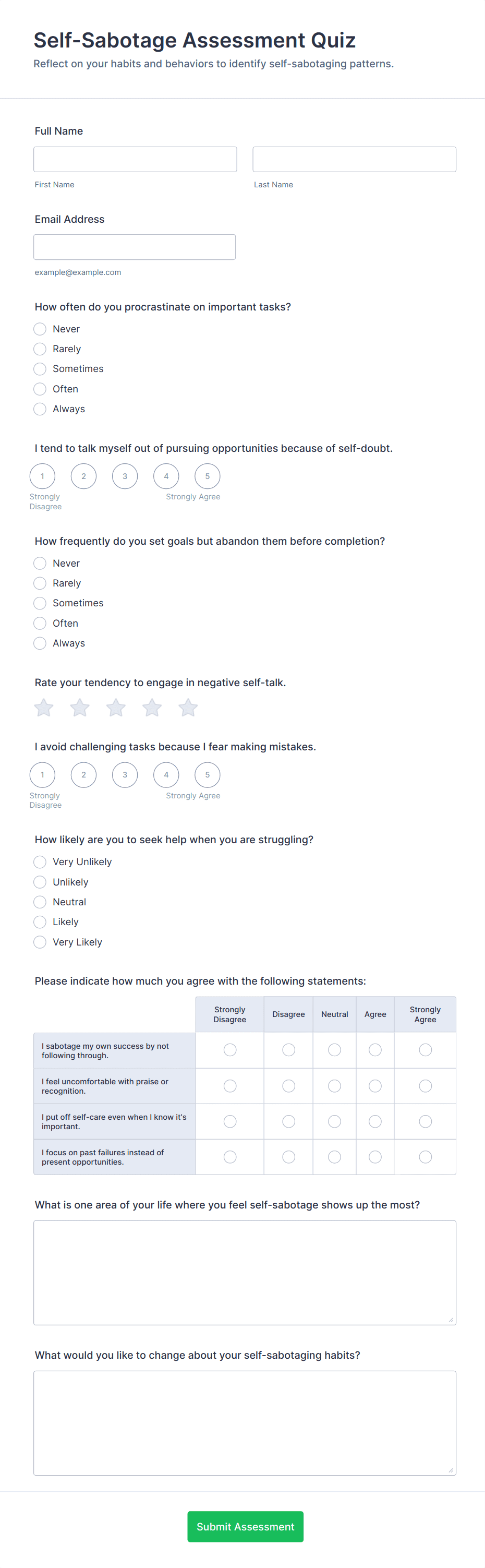 Self-Sabotage Assessment Quiz

Reflect on your habits and behaviors to identify self-sabotaging patterns.

Full Name

First Name

Last Name

Email Address

example@example.com

How often do you procrastinate on important tasks?

Never
Rarely
Sometimes
Often
Always

I tend to talk myself out of pursuing opportunities because of self-doubt.

1 2 3 4 5

Strongly Disagree

Strongly Agree

How frequently do you set goals but abandon them before completion?

Never
Rarely
Sometimes
Often
Always

Rate your tendency to engage in negative self-talk.

I avoid challenging tasks because I fear making mistakes.

1 2 3 4 5

Strongly Disagree

Strongly Agree

How likely are you to seek help when you are struggling?

Very Unlikely
Unlikely
Neutral
Likely
Very Likely

Please indicate how much you agree with the following statements:

| | Strongly Disagree | Disagree | Neutral | Agree | Strongly Agree |
|---|---|---|---|---|---|
| I sabotage my own success by not following through. | | | | | |
| I feel uncomfortable with praise or recognition. | | | | | |
| I put off self-care even when I know it's important. | | | | | |
| I focus on past failures instead of present opportunities. | | | | | |

What is one area of your life where you feel self-sabotage shows up the most?

What would you like to change about your self-sabotaging habits?

Submit Assessment